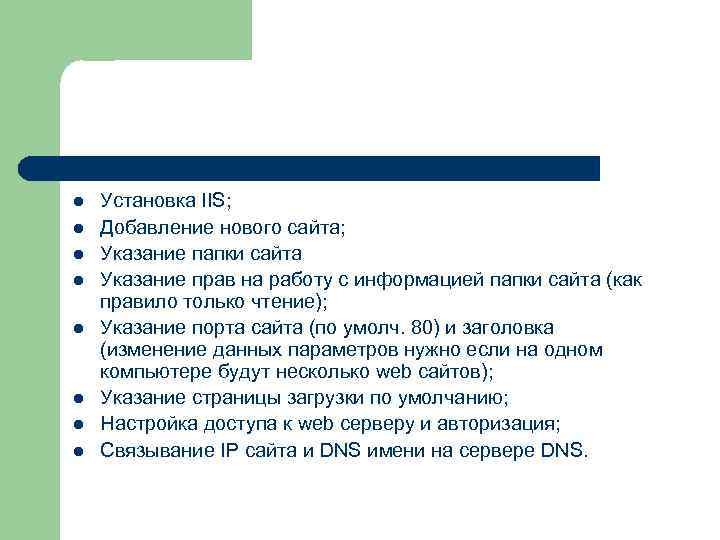 - Установка IIS;
- Добавление нового сайта;
- Указание папки сайта
- Указание прав на работу с информацией папки сайта (как правило только чтение);
- Указание порта сайта (по умолч. 80) и заголовка (изменение данных параметров нужно если на одном компьютере будут несколько web сайтов);
- Указание страницы загрузки по умолчанию;
- Настройка доступа к web серверу и авторизация;
- Связывание IP сайта и DNS имени на сервере DNS.